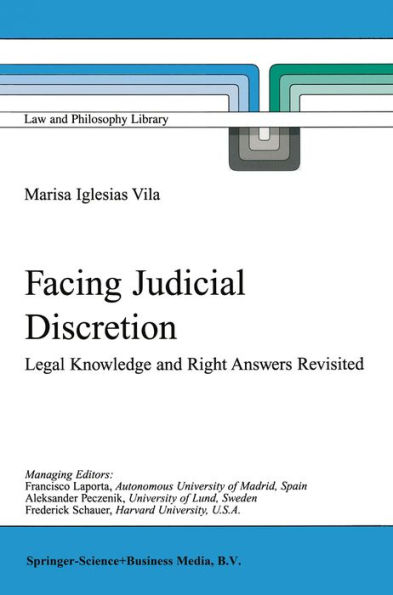 Law and Philosophy Library

Marisa Iglesias Vila

Facing Judicial Discretion

Legal Knowledge and Right Answers Revisited

Managing Editors:
Francisco Laporta, Autonomous University of Madrid, Spain
Aleksander Peczenik, University of Lund, Sweden
Frederick Schauer, Harvard University, U.S.A.

Springer-Science+Business Media, B.V.